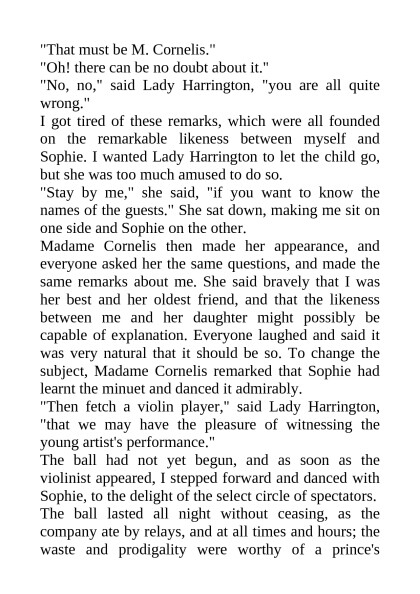 "That must be M. Cornelis."
"Oh! there can be no doubt about it."
"No, no," said Lady Harrington, "you are all quite wrong."
I got tired of these remarks, which were all founded on the remarkable likeness between myself and Sophie. I wanted Lady Harrington to let the child go, but she was too much amused to do so.
"Stay by me," she said, "if you want to know the names of the guests." She sat down, making me sit on one side and Sophie on the other.
Madame Cornelis then made her appearance, and everyone asked her the same questions, and made the same remarks about me. She said bravely that I was her best and her oldest friend, and that the likeness between me and her daughter might possibly be capable of explanation. Everyone laughed and said it was very natural that it should be so. To change the subject, Madame Cornelis remarked that Sophie had learnt the minuet and danced it admirably.
"Then fetch a violin player," said Lady Harrington, "that we may have the pleasure of witnessing the young artist's performance."
The ball had not yet begun, and as soon as the violinist appeared, I stepped forward and danced with Sophie, to the delight of the select circle of spectators.
The ball lasted all night without ceasing, as the company ate by relays, and at all times and hours; the waste and prodigality were worthy of a prince's